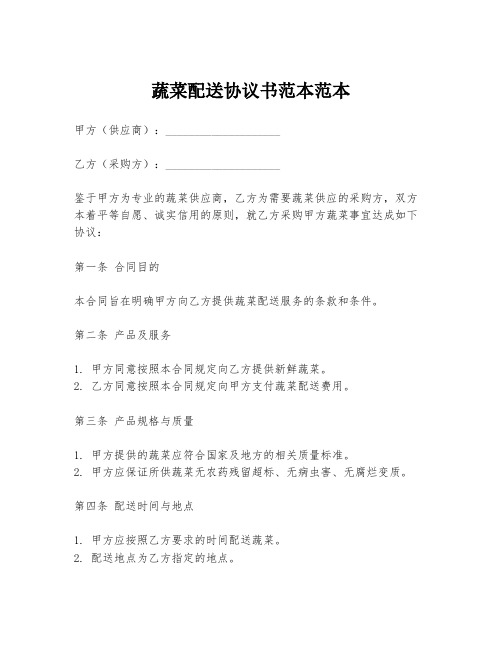 蔬菜配送协议书范本范本

甲方（供应商）：____________________

乙方（采购方）：____________________

鉴于甲方为专业的蔬菜供应商，乙方为需要蔬菜供应的采购方，双方本着平等自愿、诚实信用的原则，就乙方采购甲方蔬菜事宜达成如下协议：

第一条 合同目的

本合同旨在明确甲方向乙方提供蔬菜配送服务的条款和条件。

第二条 产品及服务

1. 甲方同意按照本合同规定向乙方提供新鲜蔬菜。
2. 乙方同意按照本合同规定向甲方支付蔬菜配送费用。

第三条 产品规格与质量

1. 甲方提供的蔬菜应符合国家及地方的相关质量标准。
2. 甲方应保证所供蔬菜无农药残留超标、无病虫害、无腐烂变质。

第四条 配送时间与地点

1. 甲方应按照乙方要求的时间配送蔬菜。
2. 配送地点为乙方指定的地点。